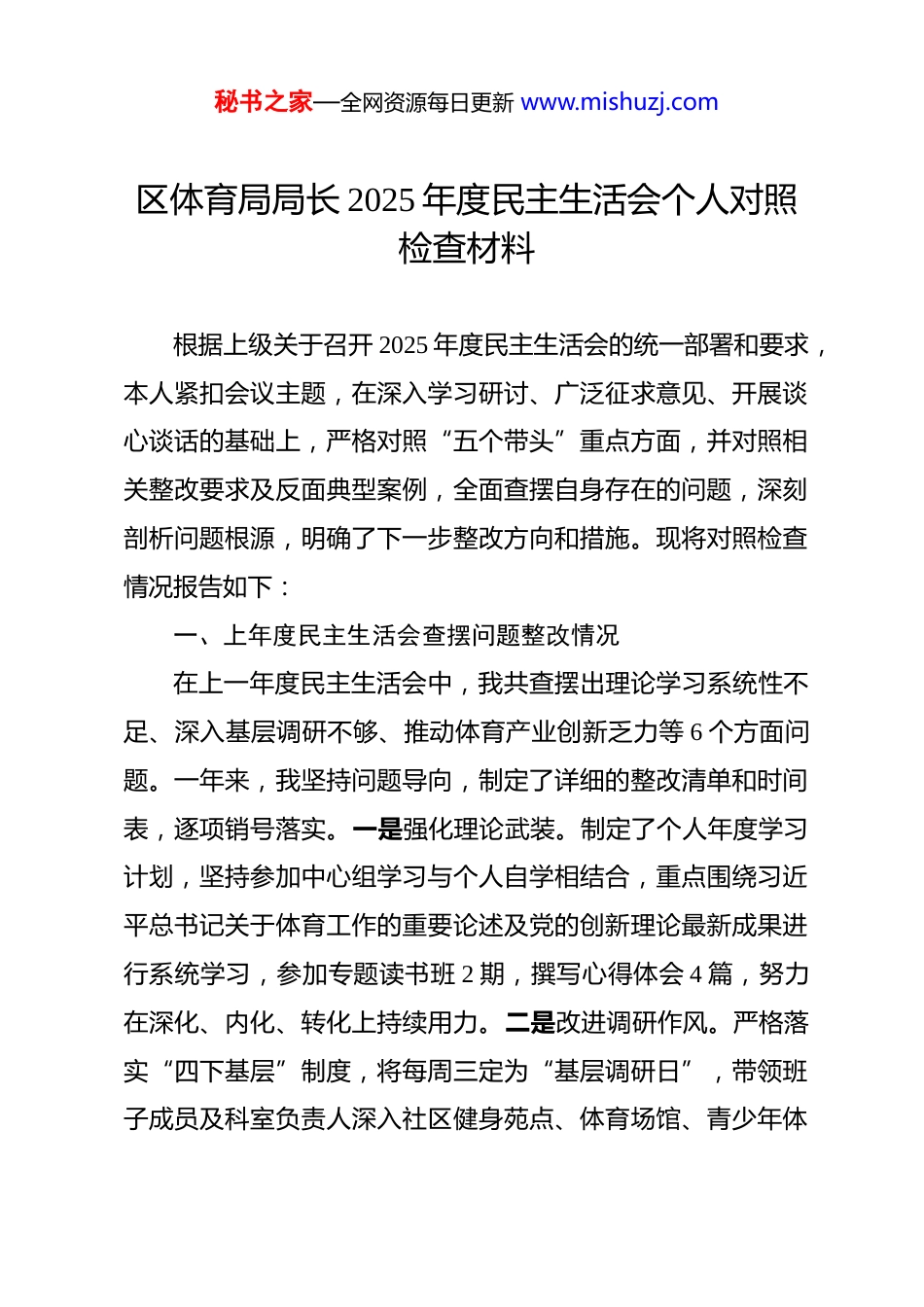 秘书之家—全网资源每日更新 www.mishuzj.com

区体育局局长 2025 年度民主生活会个人对照检查材料

根据上级关于召开 2025 年度民主生活会的统一部署和要求，本人紧扣会议主题，在深入学习研讨、广泛征求意见、开展谈心谈话的基础上，严格对照“五个带头”重点方面，并对照相关整改要求及反面典型案例，全面查摆自身存在的问题，深刻剖析问题根源，明确了下一步整改方向和措施。现将对照检查情况报告如下：

一、上年度民主生活会查摆问题整改情况

在上一年度民主生活会中，我共查摆出理论学习系统性不足、深入基层调研不够、推动体育产业创新乏力等 6 个方面问题。一年来，我坚持问题导向，制定了详细的整改清单和时间表，逐项销号落实。一是强化理论武装。制定了个人年度学习计划，坚持参加中心组学习与个人自学相结合，重点围绕习近平总书记关于体育工作的重要论述及党的创新理论最新成果进行系统学习，参加专题读书班 2 期，撰写心得体会 4 篇，努力在深化、内化、转化上持续用力。二是改进调研作风。严格落实“四下基层”制度，将每周三定为“基层调研日”，带领班子成员及科室负责人深入社区健身苑点、体育场馆、青少年体